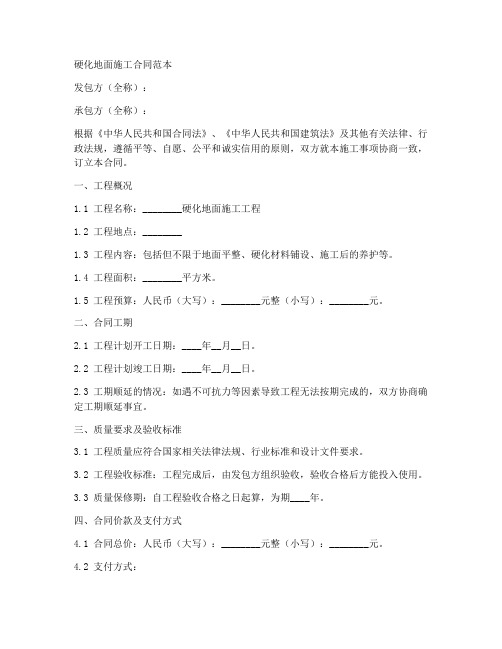 硬化地面施工合同范本

发包方（全称）：

承包方（全称）：

根据《中华人民共和国合同法》、《中华人民共和国建筑法》及其他有关法律、行政法规，遵循平等、自愿、公平和诚实信用的原则，双方就本施工事项协商一致，订立本合同。

一、工程概况

1.1 工程名称：________硬化地面施工工程

1.2 工程地点：________

1.3 工程内容：包括但不限于地面平整、硬化材料铺设、施工后的养护等。

1.4 工程面积：________平方米。

1.5 工程预算：人民币（大写）：________元整（小写）：________元。

二、合同工期

2.1 工程计划开工日期：____年__月__日。

2.2 工程计划竣工日期：____年__月__日。

2.3 工期顺延的情况：如遇不可抗力等因素导致工程无法按期完成的，双方协商确定工期顺延事宜。

三、质量要求及验收标准

3.1 工程质量应符合国家相关法律法规、行业标准和设计文件要求。

3.2 工程验收标准：工程完成后，由发包方组织验收，验收合格后方能投入使用。

3.3 质量保修期：自工程验收合格之日起算，为期____年。

四、合同价款及支付方式

4.1 合同总价：人民币（大写）：________元整（小写）：________元。

4.2 支付方式：